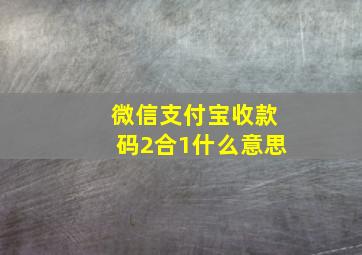 微信支付宝收款码2合1什么意思